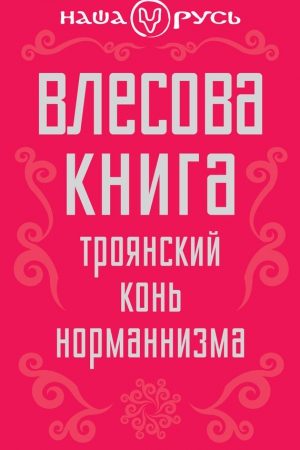 НАША РУСЬ

ВЛЕСОВА КНИГА

ТРОЯНСКИЙ КОНЬ НОРМАННИЗМА